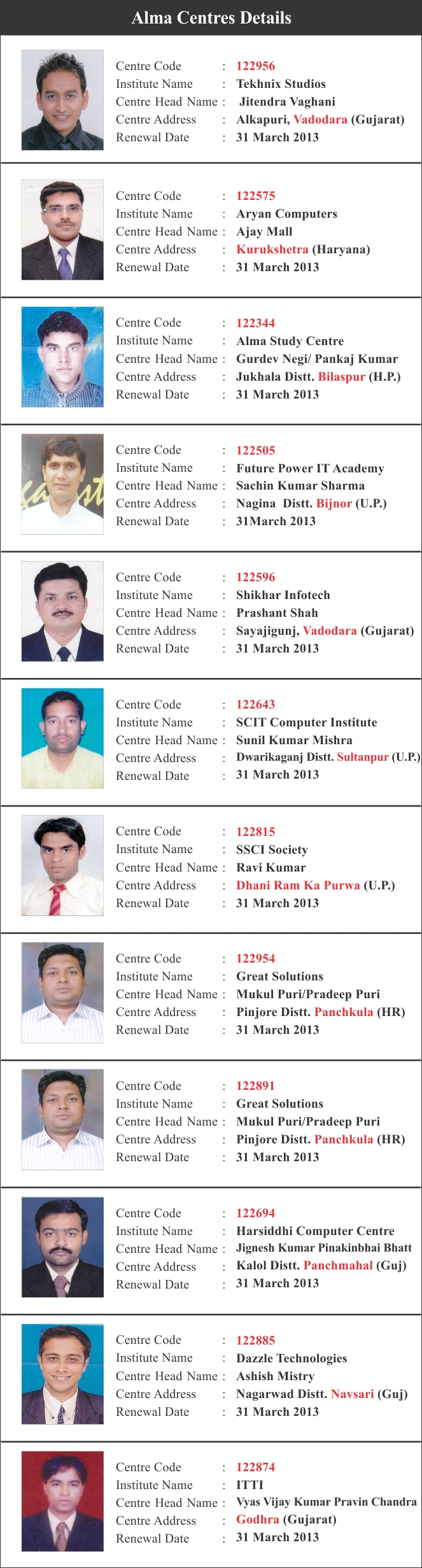 Alma Centres Details

Centre Code : 122956
Institute Name : Tekhnix Studios
Centre Head Name : Jitendra Vaghani
Centre Address : Alkapuri, Vadodara (Gujarat)
Renewal Date : 31 March 2013

Centre Code : 122575
Institute Name : Aryan Computers
Centre Head Name : Ajay Mall
Centre Address : Kurukshetra (Haryana)
Renewal Date : 31 March 2013

Centre Code : 122344
Institute Name : Alma Study Centre
Centre Head Name : Gurdev Negi/ Pankaj Kumar
Centre Address : Jukhala Distt. Bilaspur (H.P.)
Renewal Date : 31 March 2013

Centre Code : 122505
Institute Name : Future Power IT Academy
Centre Head Name : Sachin Kumar Sharma
Centre Address : Nagina Distt. Bijnor (U.P.)
Renewal Date : 31March 2013

Centre Code : 122596
Institute Name : Shikhar Infotech
Centre Head Name : Prashant Shah
Centre Address : Sayajigunj, Vadodara (Gujarat)
Renewal Date : 31 March 2013

Centre Code : 122643
Institute Name : SCIT Computer Institute
Centre Head Name : Sunil Kumar Mishra
Centre Address : Dwarikaganj Distt. Sultanpur (U.P.)
Renewal Date : 31 March 2013

Centre Code : 122815
Institute Name : SSCI Society
Centre Head Name : Ravi Kumar
Centre Address : Dhani Ram Ka Purwa (U.P.)
Renewal Date : 31 March 2013

Centre Code : 122954
Institute Name : Great Solutions
Centre Head Name : Mukul Puri/Pradeep Puri
Centre Address : Pinjore Distt. Panchkula (HR)
Renewal Date : 31 March 2013

Centre Code : 122891
Institute Name : Great Solutions
Centre Head Name : Mukul Puri/Pradeep Puri
Centre Address : Pinjore Distt. Panchkula (HR)
Renewal Date : 31 March 2013

Centre Code : 122694
Institute Name : Harsiddhi Computer Centre
Centre Head Name : Jignesh Kumar Pinakinbhai Bhatt
Centre Address : Kalol Distt. Panchmahal (Guj)
Renewal Date : 31 March 2013

Centre Code : 122885
Institute Name : Dazzle Technologies
Centre Head Name : Ashish Mistry
Centre Address : Nagarwad Distt. Navsari (Guj)
Renewal Date : 31 March 2013

Centre Code : 122874
Institute Name : ITTI
Centre Head Name : Vyas Vijay Kumar Pravin Chandra
Centre Address : Godhra (Gujarat)
Renewal Date : 31 March 2013